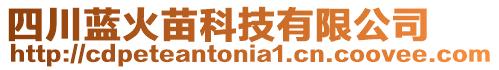 四川蓝火苗科技有限公司
http://cdpeteantonia1.cn.coovee.com